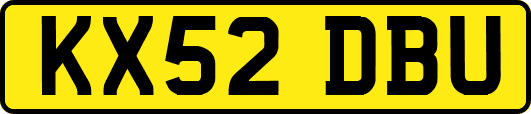 KX52 DBU